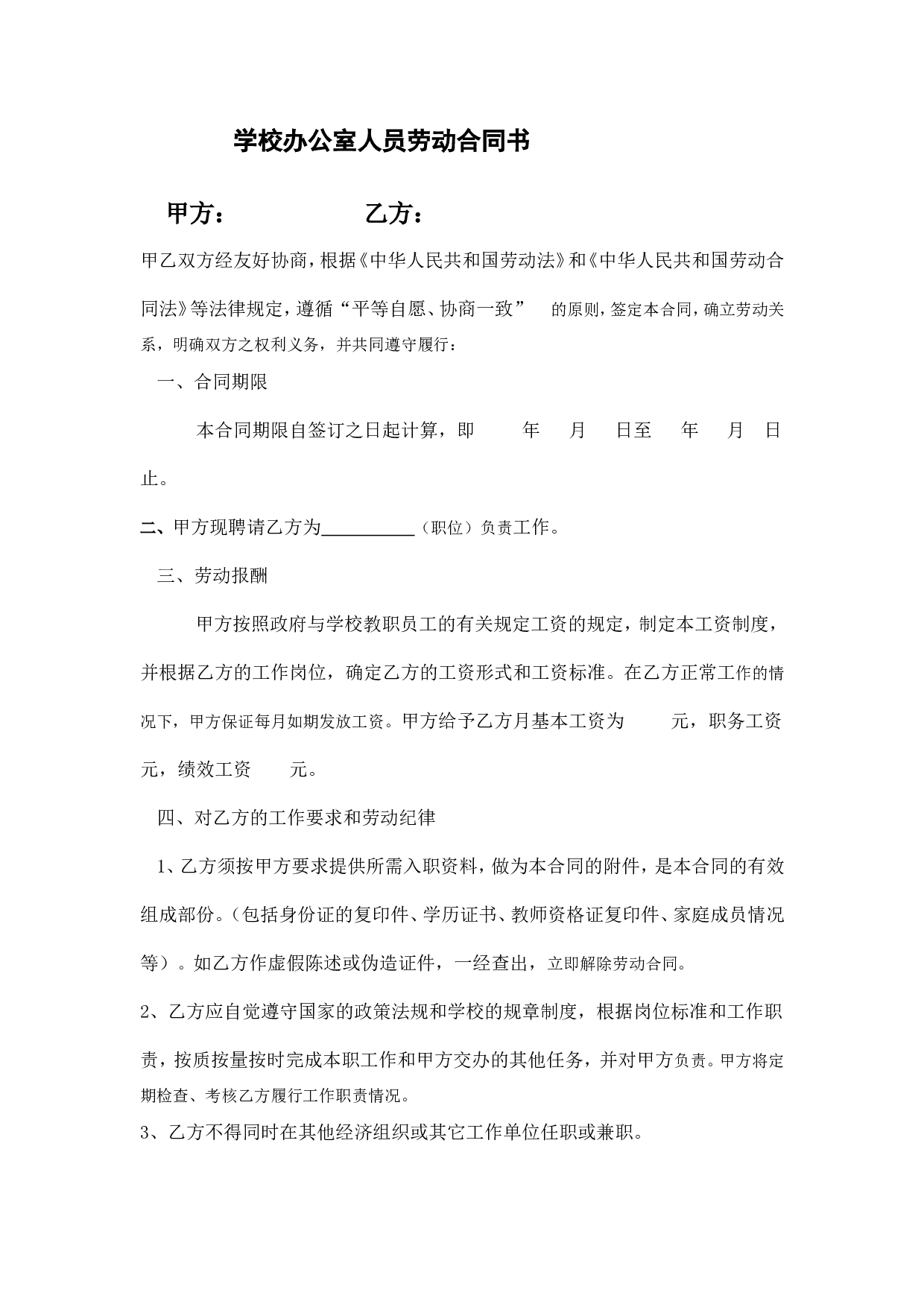 学校办公室人员劳动合同书

甲方：　　　　　乙方：

甲乙双方经友好协商，根据《中华人民共和国劳动法》和《中华人民共和国劳动合同法》等法律规定，遵循“平等自愿、协商一致” 的原则，签定本合同，确立劳动关系，明确双方之权利义务，并共同遵守履行：

一、合同期限

本合同期限自签订之日起计算，即　　年　　月　　日至　　年　　月　　日止。

二、甲方现聘请乙方为__________（职位）负责工作。

三、劳动报酬

甲方按照政府与学校教职员工的有关规定工资的规定，制定本工资制度，并根据乙方的工作岗位，确定乙方的工资形式和工资标准。在乙方正常工作的情况下，甲方保证每月如期发放工资。甲方给予乙方月基本工资为　　元，职务工资　　元，绩效工资　　元。

四、对乙方的工作要求和劳动纪律

1、乙方须按甲方要求提供所需入职资料，做为本合同的附件，是本合同的有效组成部份。（包括身份证的复印件、学历证书、教师资格证复印件、家庭成员情况等）。如乙方作虚假陈述或伪造证件，一经查出，立即解除劳动合同。

2、乙方应自觉遵守国家的政策法规和学校的规章制度，根据岗位标准和工作职责，按质按量按时完成本职工作和甲方交办的其他任务，并对甲方负责。甲方将定期检查、考核乙方履行工作职责情况。

3、乙方不得同时在其他经济组织或其它工作单位任职或兼职。